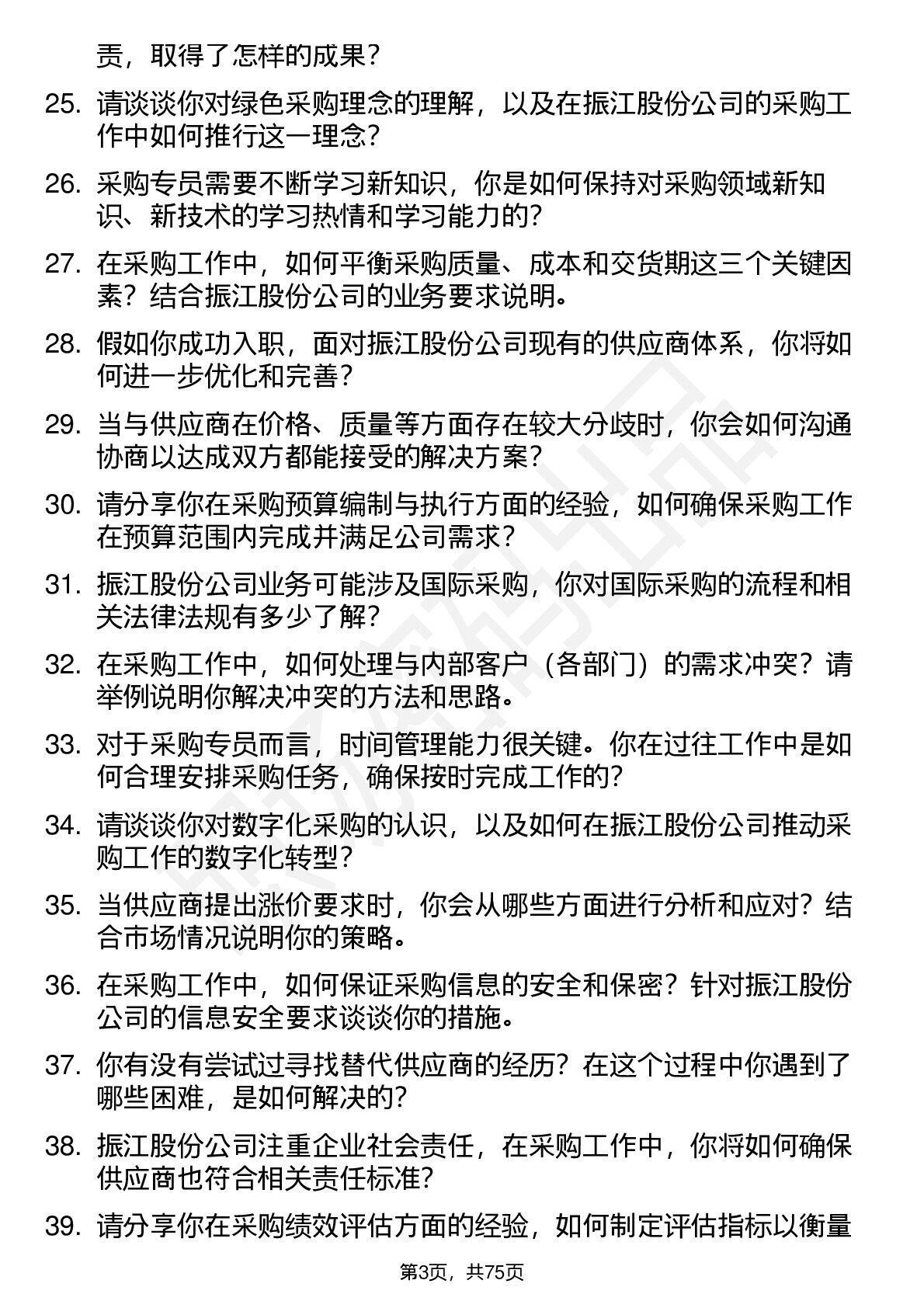 责，取得了怎样的成果？

25. 请谈谈你对绿色采购理念的理解，以及在振江股份公司的采购工作中如何推行这一理念？

26. 采购专员需要不断学习新知识，你是如何保持对采购领域新知识、新技术的学习热情和学习能力的？

27. 在采购工作中，如何平衡采购质量、成本和交货期这三个关键因素？结合振江股份公司的业务要求说明。

28. 假如你成功入职，面对振江股份公司现有的供应商体系，你将如何进一步优化和完善？

29. 当与供应商在价格、质量等方面存在较大分歧时，你会如何沟通协商以达成双方都能接受的解决方案？

30. 请分享你在采购预算编制与执行方面的经验，如何确保采购工作在预算范围内完成并满足公司需求？

31. 振江股份公司业务可能涉及国际采购，你对国际采购的流程和相关法律法规有多少了解？

32. 在采购工作中，如何处理与内部客户（各部门）的需求冲突？请举例说明你解决冲突的方法和思路。

33. 对于采购专员而言，时间管理能力很关键。你在过往工作中是如何合理安排采购任务，确保按时完成工作的？

34. 请谈谈你对数字化采购的认识，以及如何在振江股份公司推动采购工作的数字化转型？

35. 当供应商提出涨价要求时，你会从哪些方面进行分析和应对？结合市场情况说明你的策略。

36. 在采购工作中，如何保证采购信息的安全和保密？针对振江股份公司的信息安全要求谈谈你的措施。

37. 你有没有尝试过寻找替代供应商的经历？在这个过程中你遇到了哪些困难，是如何解决的？

38. 振江股份公司注重企业社会责任，在采购工作中，你将如何确保供应商也符合相关责任标准？

39. 请分享你在采购绩效评估方面的经验，如何制定评估指标以衡量

第3页，共75页